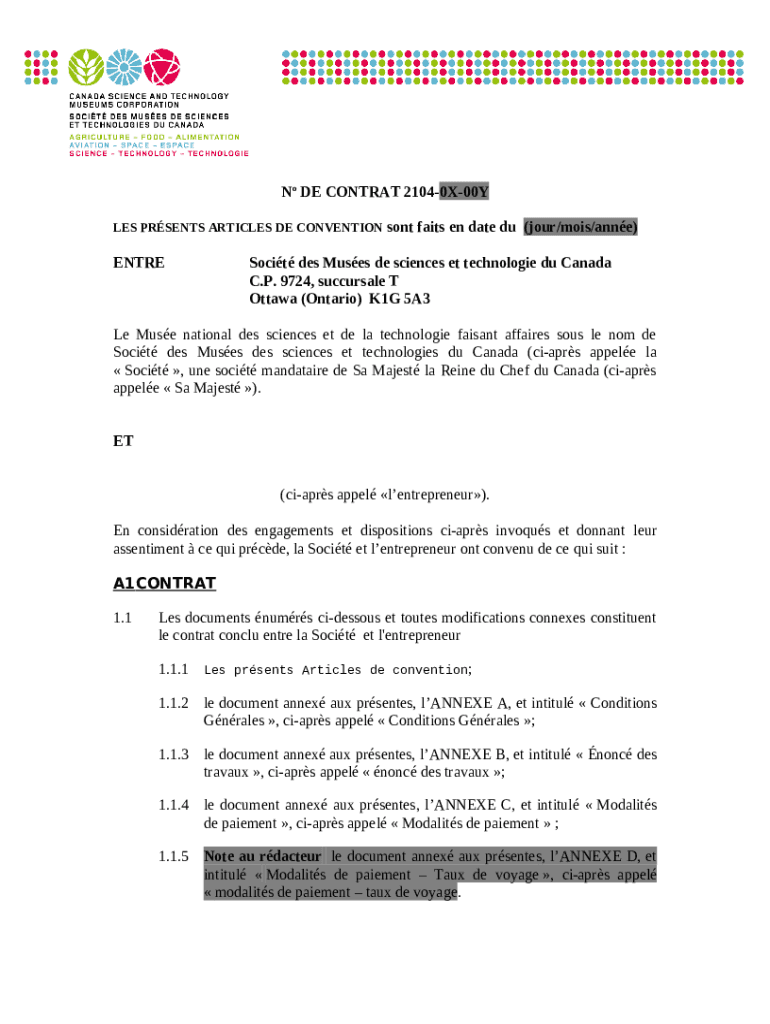 CANADA SCIENCE AND TECHNOLOGY
MUSEUMS CORPORATION
SOCIÉTÉ DES MUSÉES DE SCIENCES
ET TECHNOLOGIES DU CANADA
AGRICULTURE – FOOD – ALIMENTATION
AVIATION – SPACE – ESPACE
SCIENCE – TECHNOLOGY – TECHNOLOGIE

No DE CONTRAT 2104-0X-00Y

LES PRÉSENTS ARTICLES DE CONVENTION sont faits en date du (jour/mois/année)

ENTRE

Société des Musées de sciences et technologie du Canada
C.P. 9724, succursale T
Ottawa (Ontario) K1G 5A3

Le Musée national des sciences et de la technologie faisant affaires sous le nom de Société des Musées des sciences et technologies du Canada (ci-après appelée la « Société », une société mandataire de Sa Majesté la Reine du Chef du Canada (ci-après appelée « Sa Majesté »).

ET

(ci-après appelé «l'entrepreneur»).

En considération des engagements et dispositions ci-après invoqués et donnant leur assentiment à ce qui précède, la Société et l'entrepreneur ont convenu de ce qui suit :

A1 CONTRAT

1.1 Les documents énumérés ci-dessous et toutes modifications connexes constituent le contrat conclu entre la Société et l'entrepreneur

1.1.1 Les présents Articles de convention;

1.1.2 le document annexé aux présentes, l'ANNEXE A, et intitulé « Conditions Générales », ci-après appelé « Conditions Générales »;

1.1.3 le document annexé aux présentes, l'ANNEXE B, et intitulé « Énoncé des travaux », ci-après appelé « énoncé des travaux »;

1.1.4 le document annexé aux présentes, l'ANNEXE C, et intitulé « Modalités de paiement », ci-après appelé « Modalités de paiement » ;

1.1.5 Note au rédacteur le document annexé aux présentes, l'ANNEXE D, et intitulé « Modalités de paiement – Taux de voyage », ci-après appelé « modalités de paiement – taux de voyage.